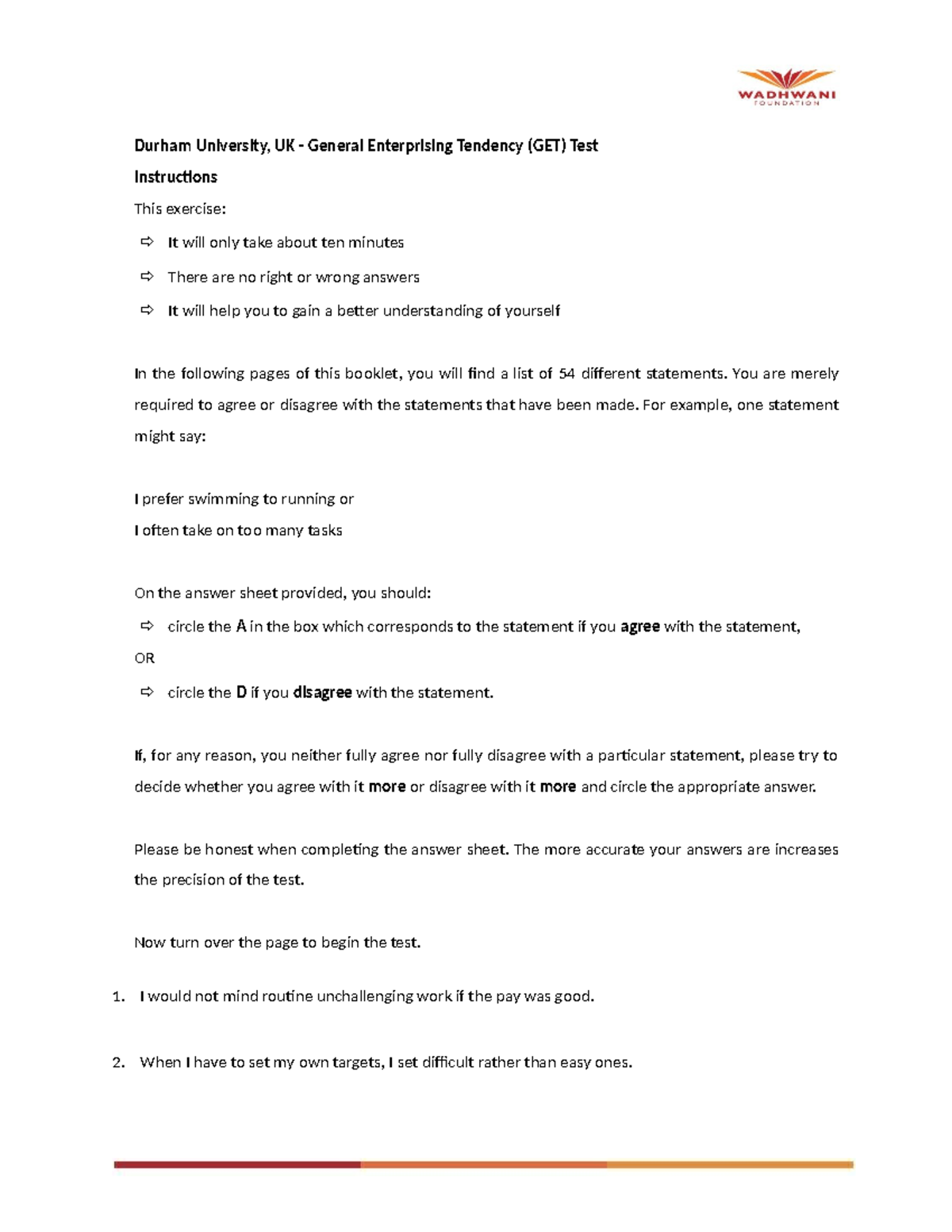 WADHWANI
FOUNDATION

Durham University, UK - General Enterprising Tendency (GET) Test

Instructions

This exercise:

⇨ It will only take about ten minutes

⇨ There are no right or wrong answers

⇨ It will help you to gain a better understanding of yourself

In the following pages of this booklet, you will find a list of 54 different statements. You are merely required to agree or disagree with the statements that have been made. For example, one statement might say:

I prefer swimming to running or

I often take on too many tasks

On the answer sheet provided, you should:

⇨ circle the A in the box which corresponds to the statement if you agree with the statement,

OR

⇨ circle the D if you disagree with the statement.

If, for any reason, you neither fully agree nor fully disagree with a particular statement, please try to decide whether you agree with it more or disagree with it more and circle the appropriate answer.

Please be honest when completing the answer sheet. The more accurate your answers are increases the precision of the test.

Now turn over the page to begin the test.

1. I would not mind routine unchallenging work if the pay was good.

2. When I have to set my own targets, I set difficult rather than easy ones.